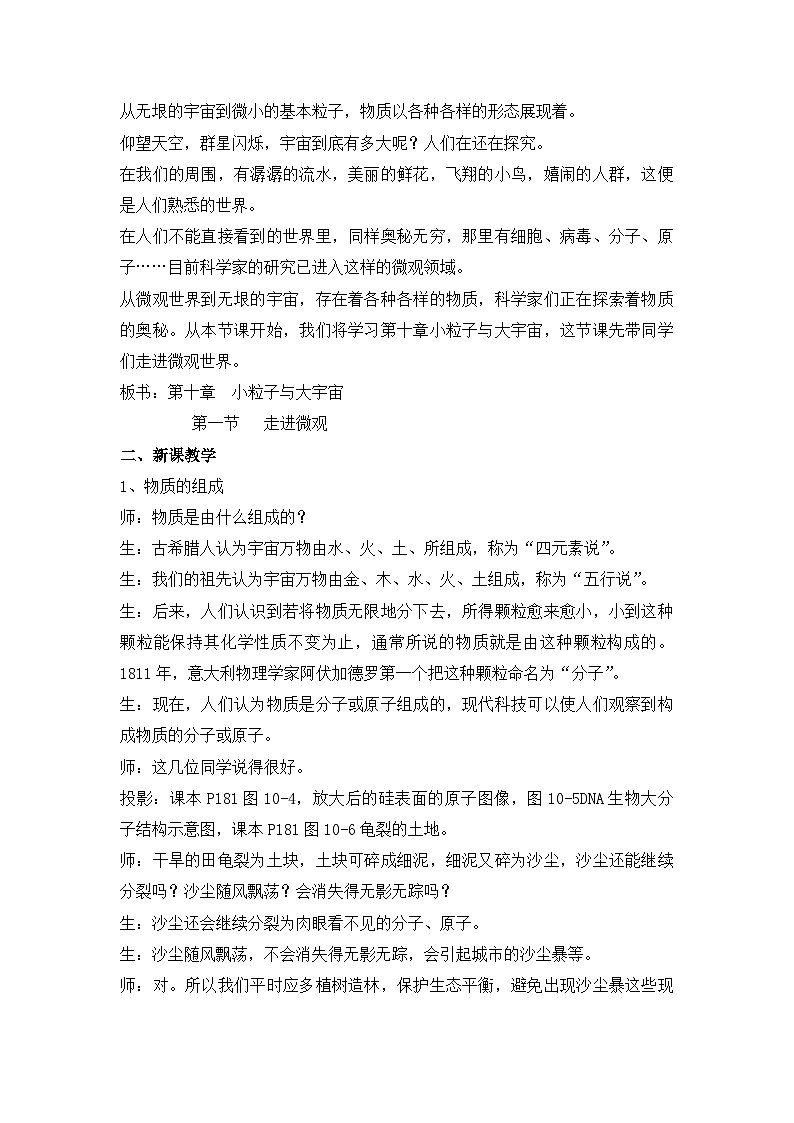 从无垠的宇宙到微小的基本粒子，物质以各种各样的形态展现着。

仰望天空，群星闪烁，宇宙到底有多大呢？人们在还在探究。

在我们的周围，有潺潺的流水，美丽的鲜花，飞翔的小鸟，嬉闹的人群，这便是人们熟悉的世界。

在人们不能直接看到的世界里，同样奥秘无穷，那里有细胞、病毒、分子、原子……目前科学家的研究已进入这样的微观领域。

从微观世界到无垠的宇宙，存在着各种各样的物质，科学家们正在探索着物质的奥秘。从本节课开始，我们将学习第十章小粒子与大宇宙，这节课先带同学们走进微观世界。

板书：第十章　小粒子与大宇宙

第一节　走进微观

二、新课教学

1、物质的组成

师：物质是由什么组成的？

生：古希腊人认为宇宙万物由水、火、土、所组成，称为“四元素说”。

生：我们的祖先认为宇宙万物由金、木、水、火、土组成，称为“五行说”。

生：后来，人们认识到若将物质无限地分下去，所得颗粒愈来愈小，小到这种颗粒能保持其化学性质不变为止，通常所说的物质就是由这种颗粒构成的。1811年，意大利物理学家阿伏加德罗第一个把这种颗粒命名为“分子”。

生：现在，人们认为物质是分子或原子组成的，现代科技可以使人们观察到构成物质的分子或原子。

师：这几位同学说得很好。

投影：课本P181图10-4，放大后的硅表面的原子图像，图10-5DNA生物大分子结构示意图，课本P181图10-6龟裂的土地。

师：干旱的田龟裂为土块，土块可碎成细泥，细泥又碎为沙尘，沙尘还能继续分裂吗？沙尘随风飘荡？会消失得无影无踪吗？

生：沙尘还会继续分裂为肉眼看不见的分子、原子。

生：沙尘随风飘荡，不会消失得无影无踪，会引起城市的沙尘暴等。

师：对。所以我们平时应多植树造林，保护生态平衡，避免出现沙尘暴这些现